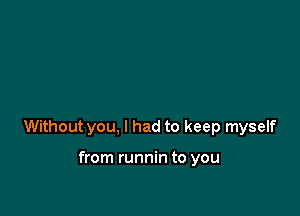 Without you, I had to keep myself
from runnin to you